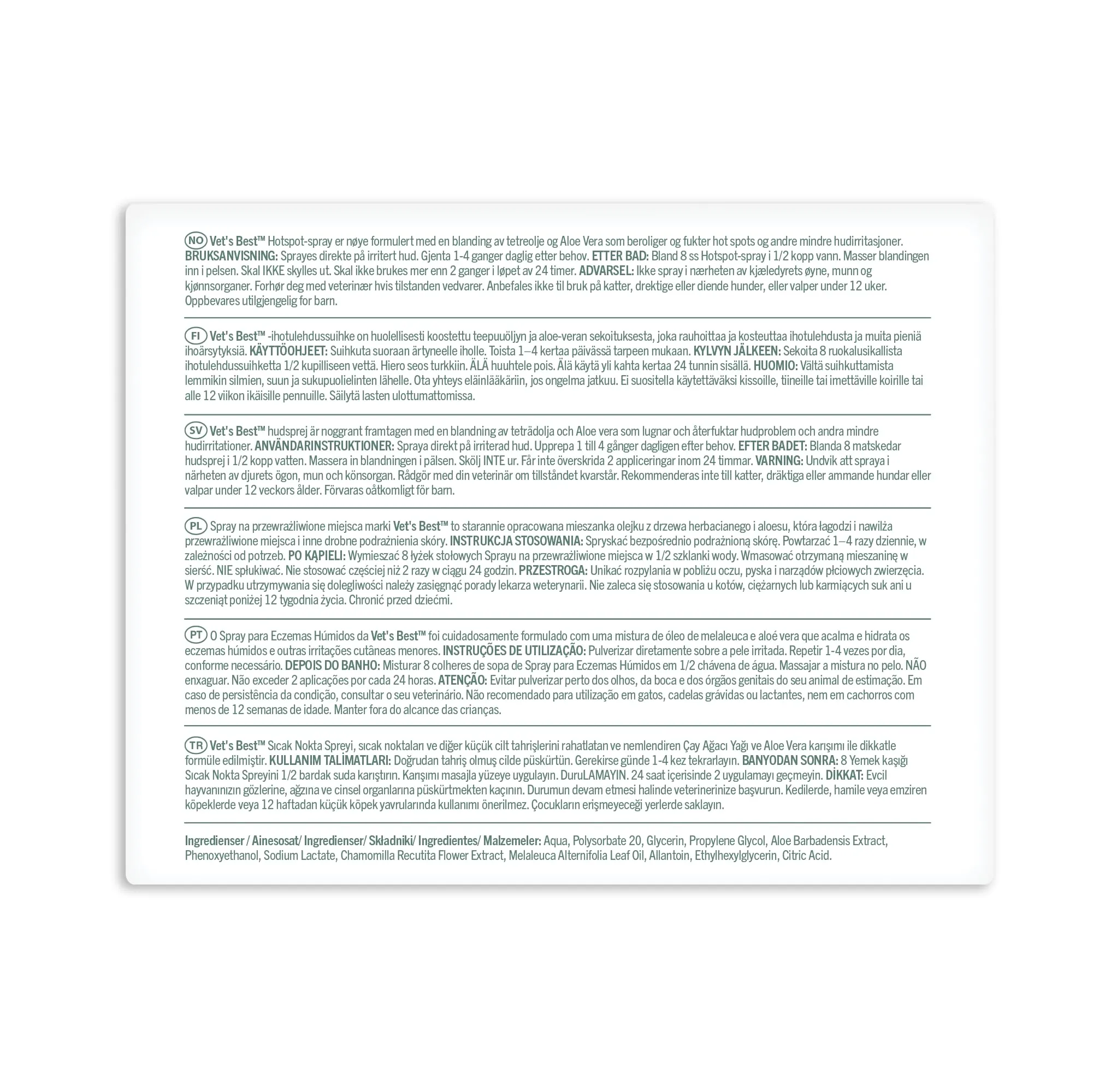 NO Vet's Best™ Hotspot-spray er nøye formulert med en blanding av tetreolje og Aloe Vera som beroliger og fukter hot spots og andre mindre hudirritasjoner. BRUKSANVISNING: Sprayes direkte på irritert hud. Gjenta 1-4 ganger daglig etter behov. ETTER BAD: Bland 8 ss Hotspot-spray i 1/2 kopp vann. Masser blandingen inn i pelsen. Skal IKKE skylles ut. Skal ikke brukes mer enn 2 ganger i løpet av 24 timer. ADVARSEL: Ikke spray i nærheten av kjæledyrets øyne, munn og kjønnsorganer. Forhør deg med veterinær hvis tilstanden vedvarer. Anbefales ikke til bruk på katter, drektige eller diende hunder, eller valper under 12 uker. Oppbevares utilgjengelig for barn.

FI Vet's Best™ -ihotulehdussuihke on huolellisesti koostettu teepuuöljyn ja aloe-veran sekoituksesta, joka rauhoittaa ja kosteuttaa ihotulehdusta ja muita pieniä ihoärsytyksiä. KÄYTTÖOHJEET: Suihkuta suoraan ärtyneelle iholle. Toista 1–4 kertaa päivässä tarpeen mukaan. KYLVYN JÄLKEEN: Sekoita 8 ruokalusikallista ihotulehdussuihketta 1/2 kupilliseen vettä. Hiero seos turkkiin. ÄLÄ huuhtele pois. Älä käytä yli kahta kertaa 24 tunnin sisällä. HUOMIO: Vältä suihkuttamista lemmikin silmien, suun ja sukupuolielinten lähelle. Ota yhteys eläinlääkäriin, jos ongelma jatkuu. Ei suositella käytettäväksi kissoille, tiineille tai imettäville koirille tai alle 12 viikon ikäisille pennuille. Säilytä lasten ulottumattomissa.

SV Vet's Best™ hudsprej är noggrant framtagen med en blandning av teträdolja och Aloe vera som lugnar och återfuktar hudproblem och andra mindre hudirritationer. ANVÄNDARINSTRUKTIONER: Spraya direkt på irriterad hud. Upprepa 1 till 4 gånger dagligen efter behov. EFTER BADET: Blanda 8 matskedar hudsprej i 1/2 kopp vatten. Massera in blandningen i pälsen. Skölj INTE ur. Får inte överskrida 2 appliceringar inom 24 timmar. VARNING: Undvik att spraya i närheten av djurets ögon, mun och könsorgan. Rådgör med din veterinär om tillståndet kvarstår. Rekommenderas inte till katter, dräktiga eller ammande hundar eller valpar under 12 veckors ålder. Förvaras oåtkomligt för barn.

PL Spray na przewrażliwione miejsca marki Vet's Best™ to starannie opracowana mieszanka olejku z drzewa herbacianego i aloesu, która łagodzi i nawilża przewrażliwione miejsca i inne drobne podrażnienia skóry. INSTRUKCJA STOSOWANIA: Spryskać bezpośrednio podrażnioną skórę. Powtarzać 1–4 razy dziennie, w zależności od potrzeb. PO KĄPIELI: Wymieszać 8 łyżek stołowych Sprayu na przewrażliwione miejsca w 1/2 szklanki wody. Wmasować otrzymaną mieszaninę w sierść. NIE spłukiwać. Nie stosować częściej niż 2 razy w ciągu 24 godzin. PRZESTROGA: Unikać rozpylania w pobliżu oczu, pyska i narządów płciowych zwierzęcia. W przypadku utrzymywania się dolegliwości należy zasięgnąć porady lekarza weterynarii. Nie zaleca się stosowania u kotów, ciężarnych lub karmiących suk ani u szczeniąt poniżej 12 tygodnia życia. Chronić przed dziećmi.

PT O Spray para Eczemas Húmidos da Vet's Best™ foi cuidadosamente formulado com uma mistura de óleo de melaleuca e aloé vera que acalma e hidrata os eczemas húmidos e outras irritações cutâneas menores. INSTRUÇÕES DE UTILIZAÇÃO: Pulverizar diretamente sobre a pele irritada. Repetir 1-4 vezes por dia, conforme necessário. DEPOIS DO BANHO: Misturar 8 colheres de sopa de Spray para Eczemas Húmidos em 1/2 chávena de água. Massajar a mistura no pelo. NÃO enxaguar. Não exceder 2 aplicações por cada 24 horas. ATENÇÃO: Evitar pulverizar perto dos olhos, da boca e dos órgãos genitais do seu animal de estimação. Em caso de persistência da condição, consultar o seu veterinário. Não recomendado para utilização em gatos, cadelas grávidas ou lactantes, nem em cachorros com menos de 12 semanas de idade. Manter fora do alcance das crianças.

TR Vet's Best™ Sıcak Nokta Spreyi, sıcak noktaları ve diğer küçük cilt tahrişlerini rahatlatan ve nemlendiren Çay Ağacı Yağı ve Aloe Vera karışımı ile dikkatle formüle edilmiştir. KULLANIM TALİMATLARI: Doğrudan tahriş olmuş cilde püskürtün. Gerekirse günde 1-4 kez tekrarlayın. BANYODAN SONRA: 8 Yemek kaşığı Sıcak Nokta Spreyini 1/2 bardak suda karıştırın. Karışımı masajla yüzeye uygulayın. DuruLAMAYIN. 24 saat içerisinde 2 uygulamayı geçmeyin. DİKKAT: Evcil hayvanınızın gözlerine, ağzına ve cinsel organlarına püskürtmekten kaçının. Durumun devam etmesi halinde veterinerinize başvurun. Kedilerde, hamile veya emziren köpeklerde veya 12 haftadan küçük köpek yavrularında kullanımı önerilmez. Çocukların erişmeyeceği yerlerde saklayın.

Ingredienser / Ainesosat/ Ingredienser/ Składniki/ Ingredientes/ Malzemeler: Aqua, Polysorbate 20, Glycerin, Propylene Glycol, Aloe Barbadensis Extract, Phenoxyethanol, Sodium Lactate, Chamomilla Recutita Flower Extract, Melaleuca Alternifolia Leaf Oil, Allantoin, Ethylhexylglycerin, Citric Acid.